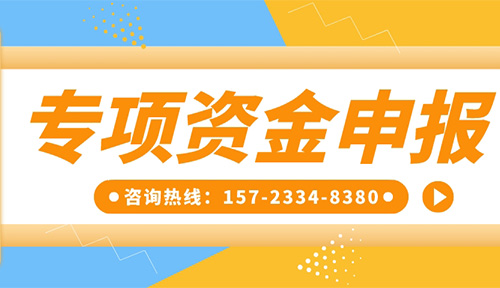 专项资金申报

●咨询热线：157-2334-8380●